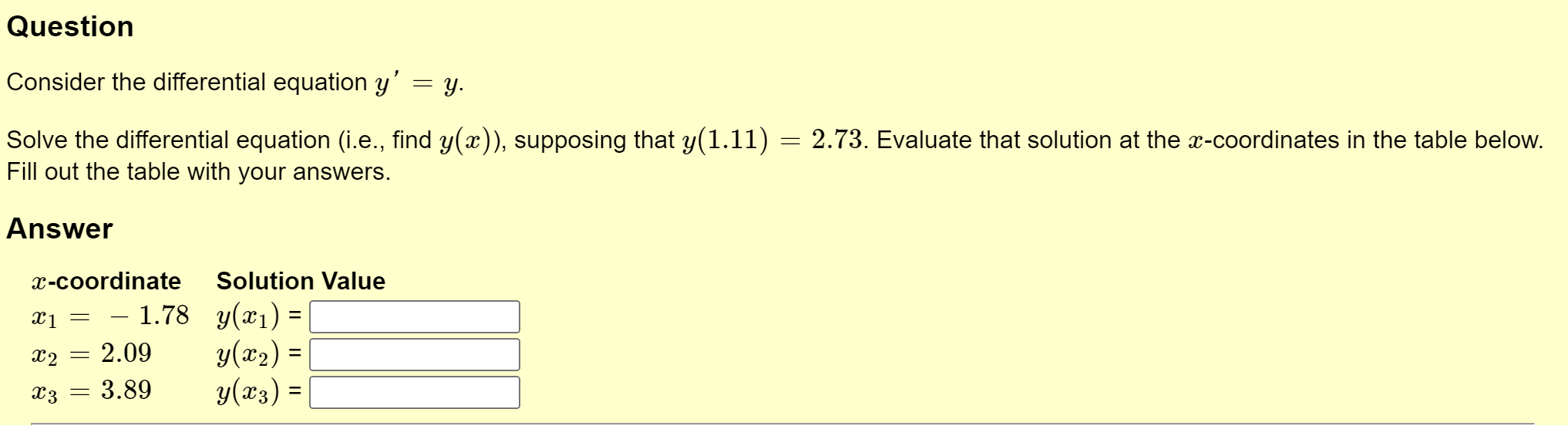 Question

Consider the differential equation $y' = y$.

Solve the differential equation (i.e., find $y(x)$), supposing that $y(1.11) = 2.73$. Evaluate that solution at the $x$-coordinates in the table below. Fill out the table with your answers.

Answer

| $x$-coordinate | Solution Value |
|---|---|
| $x_1 = -1.78$ | $y(x_1)$ = |
| $x_2 = 2.09$ | $y(x_2)$ = |
| $x_3 = 3.89$ | $y(x_3)$ = |